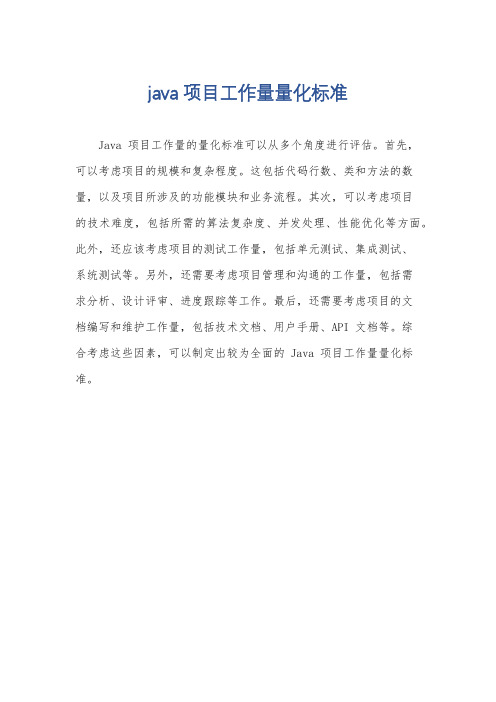 java 项目工作量量化标准

Java 项目工作量的量化标准可以从多个角度进行评估。首先，可以考虑项目的规模和复杂程度。这包括代码行数、类和方法的数量，以及项目所涉及的功能模块和业务流程。其次，可以考虑项目的技术难度，包括所需的算法复杂度、并发处理、性能优化等方面。此外，还应该考虑项目的测试工作量，包括单元测试、集成测试、系统测试等。另外，还需要考虑项目管理和沟通的工作量，包括需求分析、设计评审、进度跟踪等工作。最后，还需要考虑项目的文档编写和维护工作量，包括技术文档、用户手册、API 文档等。综合考虑这些因素，可以制定出较为全面的 Java 项目工作量量化标准。